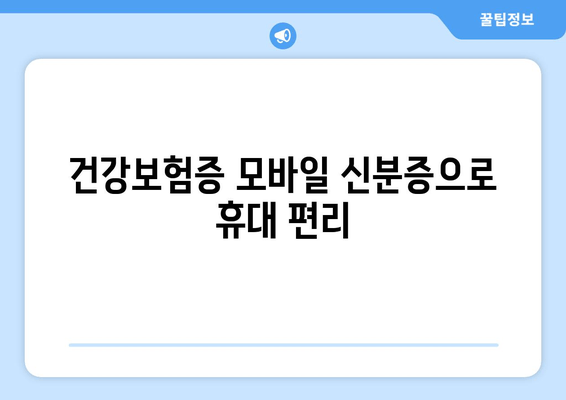 꿀팁정보

건강보험증 모바일 신분증으로 휴대 편리